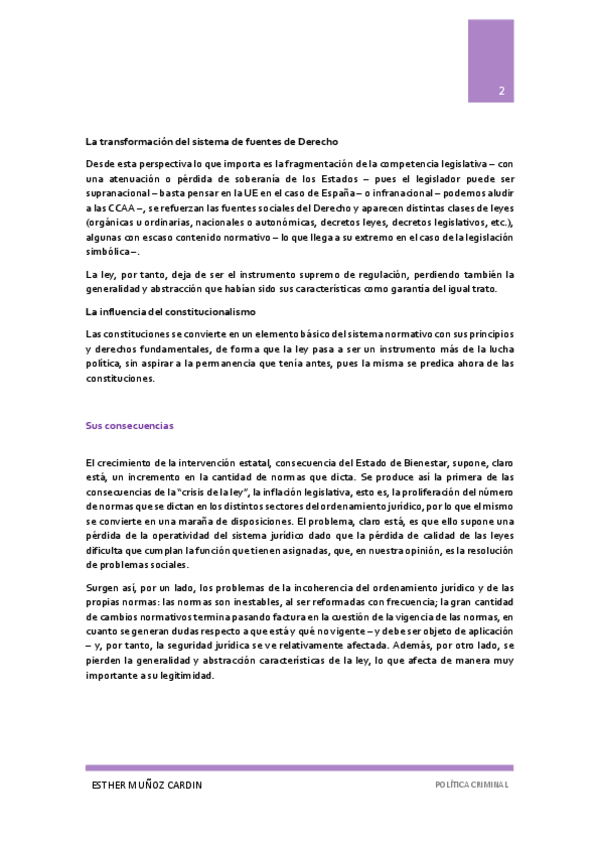 2

La transformación del sistema de fuentes de Derecho

Desde esta perspectiva lo que importa es la fragmentación de la competencia legislativa – con una atenuación o pérdida de soberanía de los Estados – pues el legislador puede ser supranacional – basta pensar en la UE en el caso de España – o infranacional – podemos aludir a las CCAA –, se refuerzan las fuentes sociales del Derecho y aparecen distintas clases de leyes (orgánicas u ordinarias, nacionales o autonómicas, decretos leyes, decretos legislativos, etc.), algunas con escaso contenido normativo – lo que llega a su extremo en el caso de la legislación simbólica –.

La ley, por tanto, deja de ser el instrumento supremo de regulación, perdiendo también la generalidad y abstracción que habían sido sus características como garantía del igual trato.

La influencia del constitucionalismo

Las constituciones se convierte en un elemento básico del sistema normativo con sus principios y derechos fundamentales, de forma que la ley pasa a ser un instrumento más de la lucha política, sin aspirar a la permanencia que tenía antes, pues la misma se predica ahora de las constituciones.

Sus consecuencias

El crecimiento de la intervención estatal, consecuencia del Estado de Bienestar, supone, claro está, un incremento en la cantidad de normas que dicta. Se produce así la primera de las consecuencias de la "crisis de la ley", la inflación legislativa, esto es, la proliferación del número de normas que se dictan en los distintos sectores del ordenamiento jurídico, por lo que el mismo se convierte en una maraña de disposiciones. El problema, claro está, es que ello supone una pérdida de la operatividad del sistema jurídico dado que la pérdida de calidad de las leyes dificulta que cumplan la función que tienen asignadas, que, en nuestra opinión, es la resolución de problemas sociales.

Surgen así, por un lado, los problemas de la incoherencia del ordenamiento jurídico y de las propias normas: las normas son inestables, al ser reformadas con frecuencia; la gran cantidad de cambios normativos termina pasando factura en la cuestión de la vigencia de las normas, en cuanto se generan dudas respecto a que está y qué no vigente – y debe ser objeto de aplicación – y, por tanto, la seguridad jurídica se ve relativamente afectada. Además, por otro lado, se pierden la generalidad y abstracción características de la ley, lo que afecta de manera muy importante a su legitimidad.

ESTHER MUÑOZ CARDIN

POLÍTICA CRIMINAL